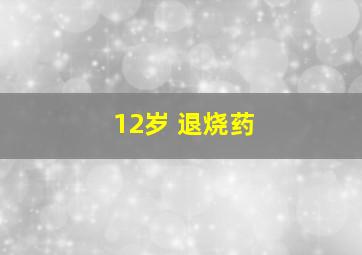 12岁 退烧药